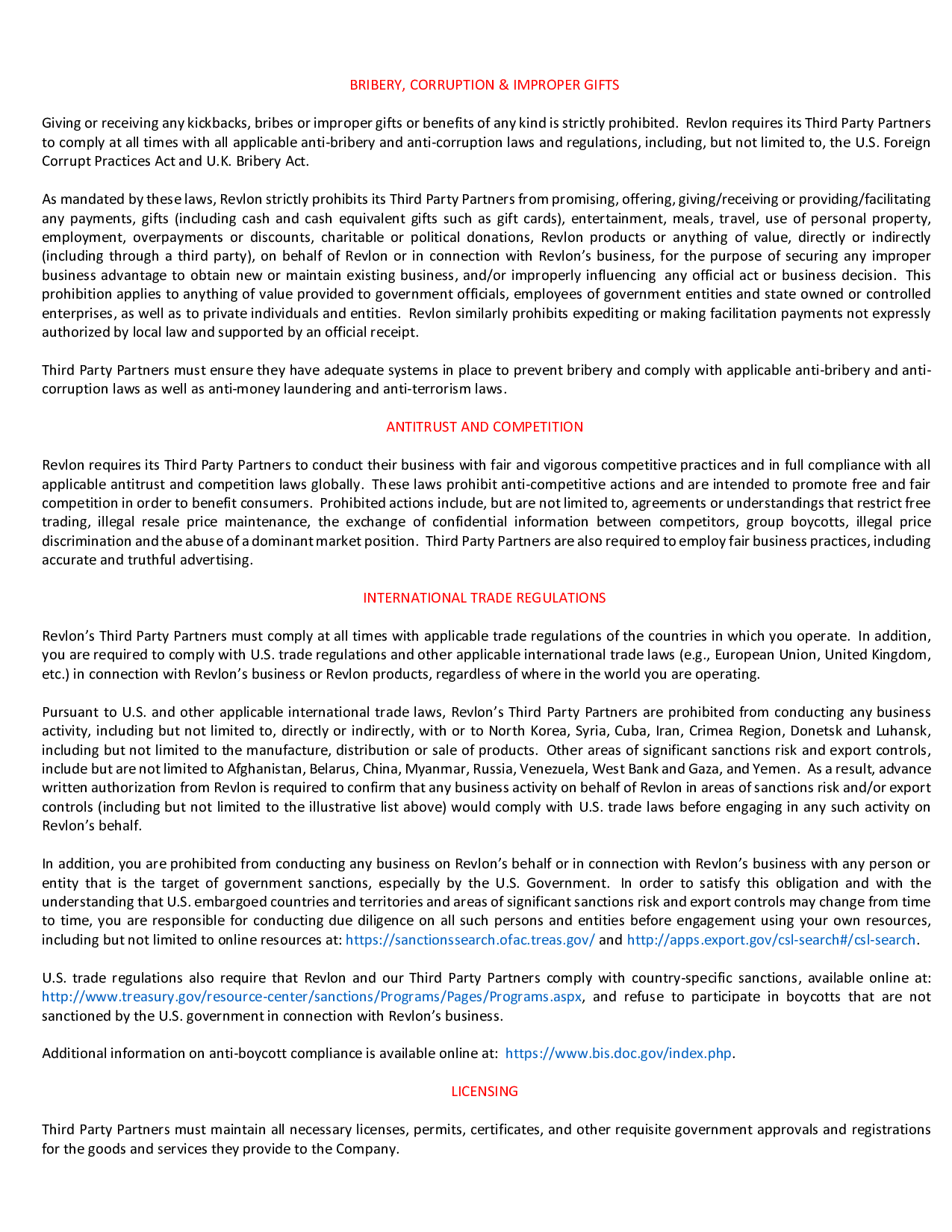 BRIBERY, CORRUPTION & IMPROPER GIFTS

Giving or receiving any kickbacks, bribes or improper gifts or benefits of any kind is strictly prohibited. Revlon requires its Third Party Partners to comply at all times with all applicable anti-bribery and anti-corruption laws and regulations, including, but not limited to, the U.S. Foreign Corrupt Practices Act and U.K. Bribery Act.

As mandated by these laws, Revlon strictly prohibits its Third Party Partners from promising, offering, giving/receiving or providing/facilitating any payments, gifts (including cash and cash equivalent gifts such as gift cards), entertainment, meals, travel, use of personal property, employment, overpayments or discounts, charitable or political donations, Revlon products or anything of value, directly or indirectly (including through a third party), on behalf of Revlon or in connection with Revlon's business, for the purpose of securing any improper business advantage to obtain new or maintain existing business, and/or improperly influencing any official act or business decision. This prohibition applies to anything of value provided to government officials, employees of government entities and state owned or controlled enterprises, as well as to private individuals and entities. Revlon similarly prohibits expediting or making facilitation payments not expressly authorized by local law and supported by an official receipt.

Third Party Partners must ensure they have adequate systems in place to prevent bribery and comply with applicable anti-bribery and anti-corruption laws as well as anti-money laundering and anti-terrorism laws.

ANTITRUST AND COMPETITION

Revlon requires its Third Party Partners to conduct their business with fair and vigorous competitive practices and in full compliance with all applicable antitrust and competition laws globally. These laws prohibit anti-competitive actions and are intended to promote free and fair competition in order to benefit consumers. Prohibited actions include, but are not limited to, agreements or understandings that restrict free trading, illegal resale price maintenance, the exchange of confidential information between competitors, group boycotts, illegal price discrimination and the abuse of a dominant market position. Third Party Partners are also required to employ fair business practices, including accurate and truthful advertising.

INTERNATIONAL TRADE REGULATIONS

Revlon's Third Party Partners must comply at all times with applicable trade regulations of the countries in which you operate. In addition, you are required to comply with U.S. trade regulations and other applicable international trade laws (e.g., European Union, United Kingdom, etc.) in connection with Revlon's business or Revlon products, regardless of where in the world you are operating.

Pursuant to U.S. and other applicable international trade laws, Revlon's Third Party Partners are prohibited from conducting any business activity, including but not limited to, directly or indirectly, with or to North Korea, Syria, Cuba, Iran, Crimea Region, Donetsk and Luhansk, including but not limited to the manufacture, distribution or sale of products. Other areas of significant sanctions risk and export controls, include but are not limited to Afghanistan, Belarus, China, Myanmar, Russia, Venezuela, West Bank and Gaza, and Yemen. As a result, advance written authorization from Revlon is required to confirm that any business activity on behalf of Revlon in areas of sanctions risk and/or export controls (including but not limited to the illustrative list above) would comply with U.S. trade laws before engaging in any such activity on Revlon's behalf.

In addition, you are prohibited from conducting any business on Revlon's behalf or in connection with Revlon's business with any person or entity that is the target of government sanctions, especially by the U.S. Government. In order to satisfy this obligation and with the understanding that U.S. embargoed countries and territories and areas of significant sanctions risk and export controls may change from time to time, you are responsible for conducting due diligence on all such persons and entities before engagement using your own resources, including but not limited to online resources at: https://sanctionssearch.ofac.treas.gov/ and http://apps.export.gov/csl-search#/csl-search.

U.S. trade regulations also require that Revlon and our Third Party Partners comply with country-specific sanctions, available online at: http://www.treasury.gov/resource-center/sanctions/Programs/Pages/Programs.aspx, and refuse to participate in boycotts that are not sanctioned by the U.S. government in connection with Revlon's business.

Additional information on anti-boycott compliance is available online at: https://www.bis.doc.gov/index.php.

LICENSING

Third Party Partners must maintain all necessary licenses, permits, certificates, and other requisite government approvals and registrations for the goods and services they provide to the Company.